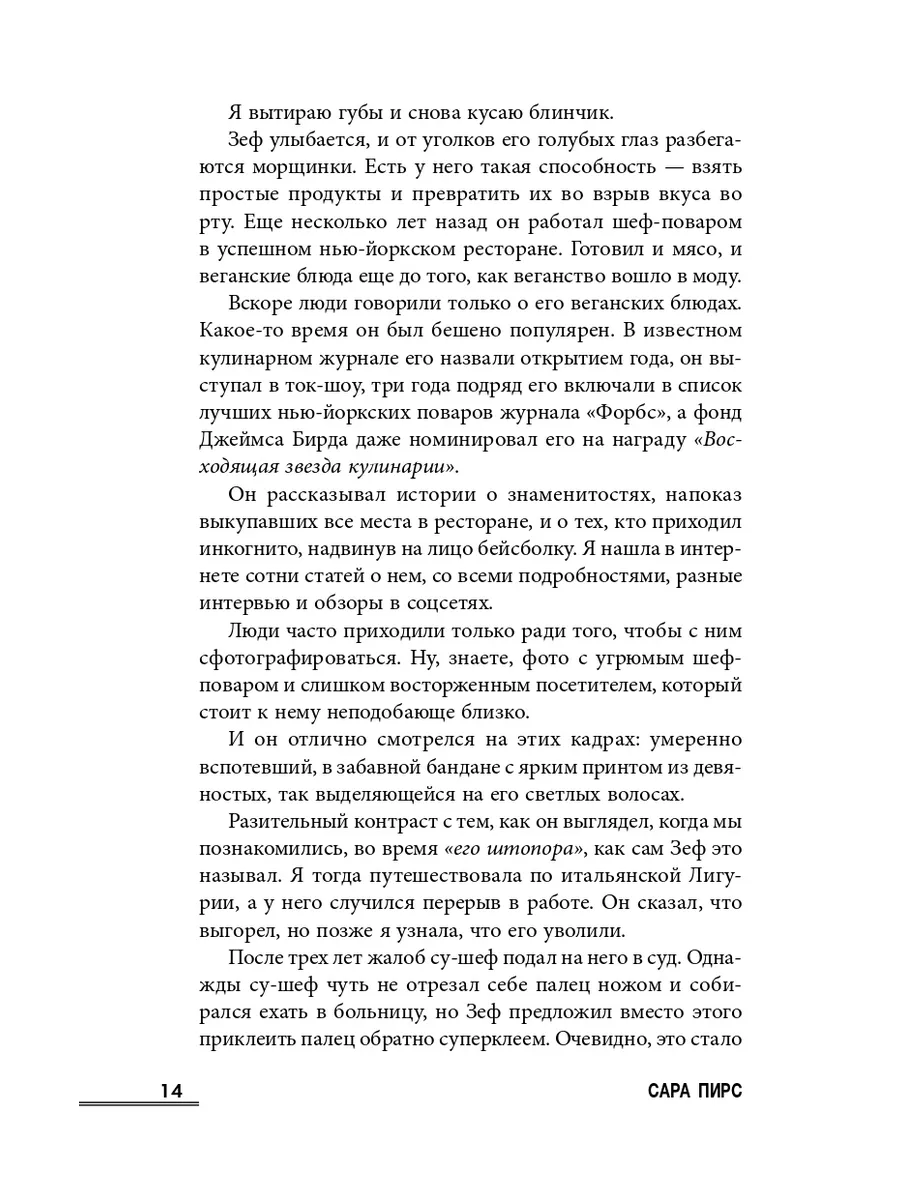 Я вытираю губы и снова кусаю блинчик.

Зеф улыбается, и от уголков его голубых глаз разбегаются морщинки. Есть у него такая способность — взять простые продукты и превратить их во взрыв вкуса во рту. Еще несколько лет назад он работал шеф-поваром в успешном нью-йоркском ресторане. Готовил и мясо, и веганские блюда еще до того, как веганство вошло в моду.

Вскоре люди говорили только о его веганских блюдах. Какое-то время он был бешено популярен. В известном кулинарном журнале его назвали открытием года, он выступал в ток-шоу, три года подряд его включали в список лучших нью-йоркских поваров журнала «Форбс», а фонд Джеймса Бирда даже номинировал его на награду «Восходящая звезда кулинарии».

Он рассказывал истории о знаменитостях, напоказ выкупавших все места в ресторане, и о тех, кто приходил инкогнито, надвинув на лицо бейсболку. Я нашла в интернете сотни статей о нем, со всеми подробностями, разные интервью и обзоры в соцсетях.

Люди часто приходили только ради того, чтобы с ним сфотографироваться. Ну, знаете, фото с угрюмым шеф-поваром и слишком восторженным посетителем, который стоит к нему неподобающе близко.

И он отлично смотрелся на этих кадрах: умеренно вспотевший, в забавной бандане с ярким принтом из девяностых, так выделяющейся на его светлых волосах.

Разительный контраст с тем, как он выглядел, когда мы познакомились, во время «его штопора», как сам Зеф это называл. Я тогда путешествовала по итальянской Лигурии, а у него случился перерыв в работе. Он сказал, что выгорел, но позже я узнала, что его уволили.

После трех лет жалоб су-шеф подал на него в суд. Однажды су-шеф чуть не отрезал себе палец ножом и собирался ехать в больницу, но Зеф предложил вместо этого приклеить палец обратно суперклеем. Очевидно, это стало

14 САРА ПИРС